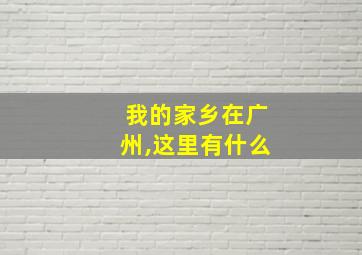 我的家乡在广州,这里有什么